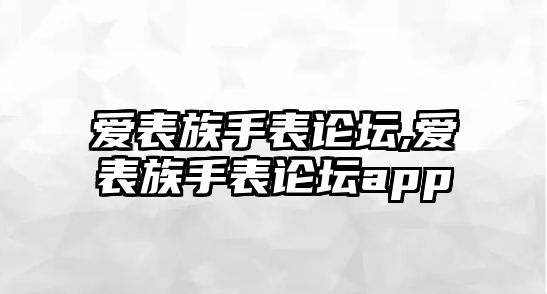 爱表族手表论坛,爱表族手表论坛app